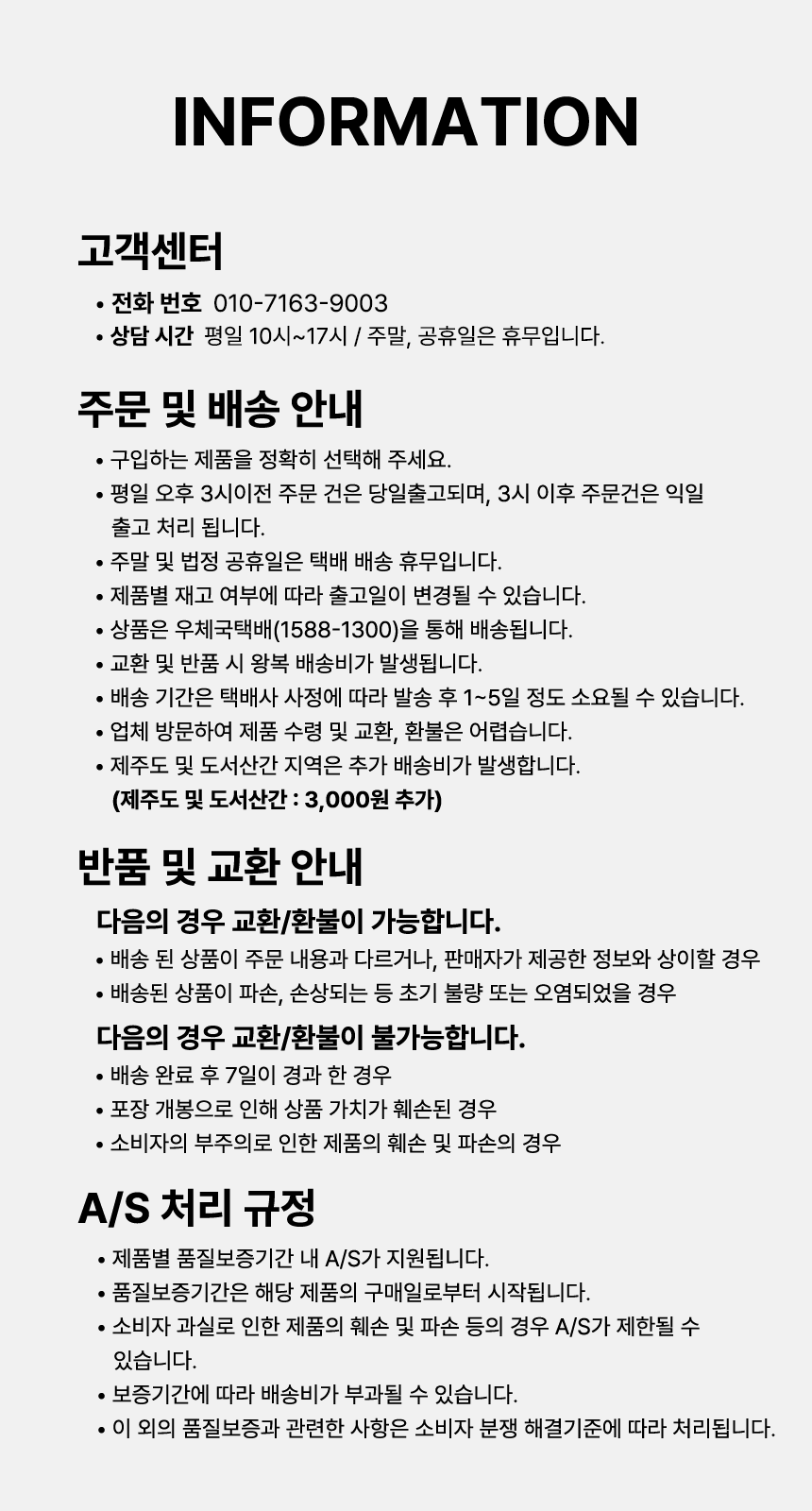 INFORMATION

고객센터

• 전화 번호 010-7163-9003
• 상담 시간 평일 10시~17시 / 주말, 공휴일은 휴무입니다.

주문 및 배송 안내

• 구입하는 제품을 정확히 선택해 주세요.
• 평일 오후 3시이전 주문 건은 당일출고되며, 3시 이후 주문건은 익일 출고 처리 됩니다.
• 주말 및 법정 공휴일은 택배 배송 휴무입니다.
• 제품별 재고 여부에 따라 출고일이 변경될 수 있습니다.
• 상품은 우체국택배(1588-1300)을 통해 배송됩니다.
• 교환 및 반품 시 왕복 배송비가 발생됩니다.
• 배송 기간은 택배사 사정에 따라 발송 후 1~5일 정도 소요될 수 있습니다.
• 업체 방문하여 제품 수령 및 교환, 환불은 어렵습니다.
• 제주도 및 도서산간 지역은 추가 배송비가 발생합니다.
(제주도 및 도서산간 : 3,000원 추가)

반품 및 교환 안내

다음의 경우 교환/환불이 가능합니다.
• 배송 된 상품이 주문 내용과 다르거나, 판매자가 제공한 정보와 상이할 경우
• 배송된 상품이 파손, 손상되는 등 초기 불량 또는 오염되었을 경우

다음의 경우 교환/환불이 불가능합니다.
• 배송 완료 후 7일이 경과 한 경우
• 포장 개봉으로 인해 상품 가치가 훼손된 경우
• 소비자의 부주의로 인한 제품의 훼손 및 파손의 경우

A/S 처리 규정

• 제품별 품질보증기간 내 A/S가 지원됩니다.
• 품질보증기간은 해당 제품의 구매일로부터 시작됩니다.
• 소비자 과실로 인한 제품의 훼손 및 파손 등의 경우 A/S가 제한될 수 있습니다.
• 보증기간에 따라 배송비가 부과될 수 있습니다.
• 이 외의 품질보증과 관련한 사항은 소비자 분쟁 해결기준에 따라 처리됩니다.